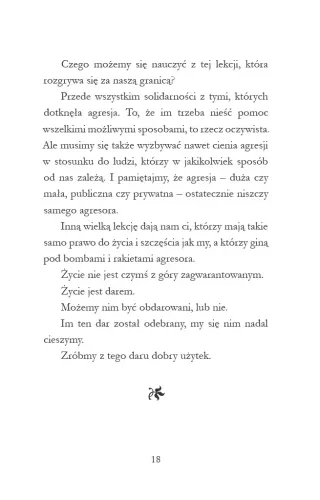 Czego możemy się nauczyć z tej lekcji, która rozgrywa się za naszą granicą?

Przede wszystkim solidarności z tymi, których dotknęła agresja. To, że im trzeba nieść pomoc wszelkimi możliwymi sposobami, to rzecz oczywista. Ale musimy się także wyzbywać nawet cienia agresji w stosunku do ludzi, którzy w jakikolwiek sposób od nas zależą. I pamiętajmy, że agresja – duża czy mała, publiczna czy prywatna – ostatecznie niszczy samego agresora.

Inną wielką lekcję dają nam ci, którzy mają takie samo prawo do życia i szczęścia jak my, a którzy giną pod bombami i rakietami agresora.

Życie nie jest czymś z góry zagwarantowanym.

Życie jest darem.

Możemy nim być obdarowani, lub nie.

Im ten dar został odebrany, my się nim nadal cieszymy.

Zróbmy z tego daru dobry użytek.

18